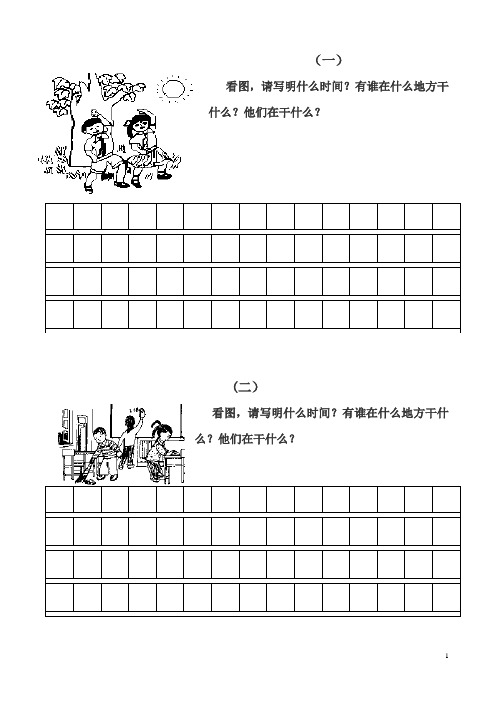 （一）

看图，请写明什么时间？有谁在什么地方干什么？他们在干什么？

（二）

看图，请写明什么时间？有谁在什么地方干什么？他们在干什么？

1